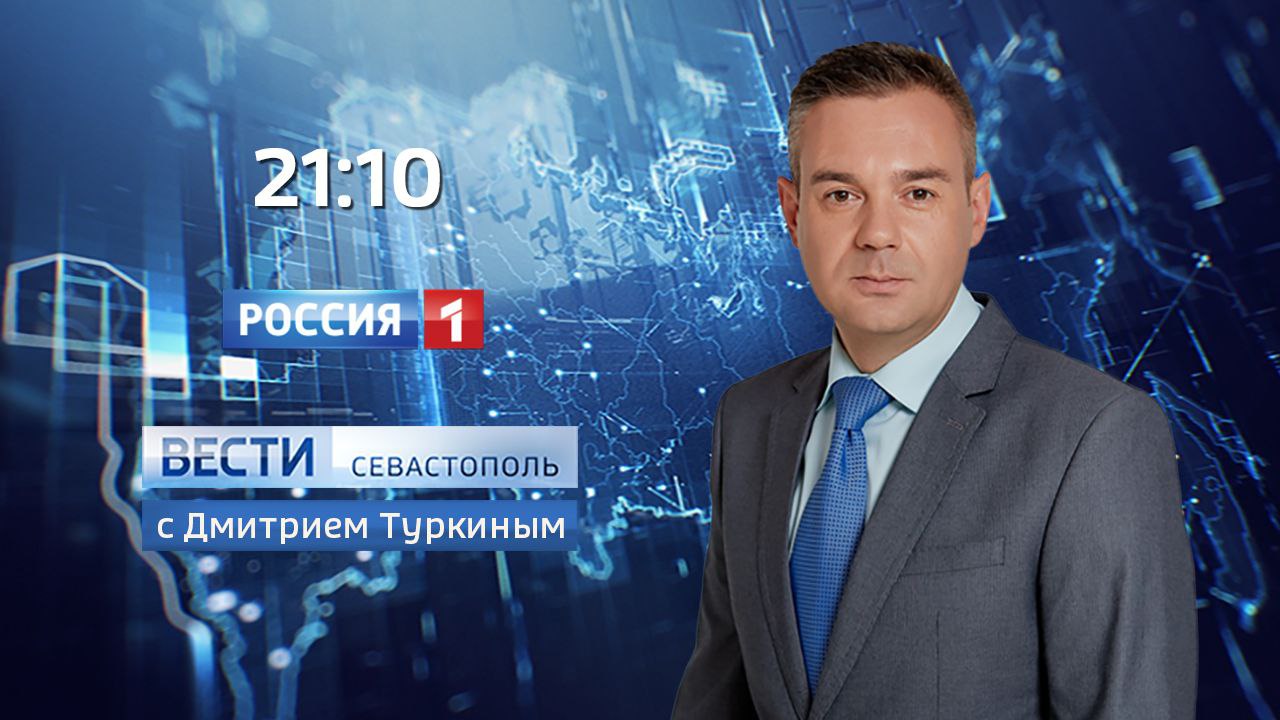 21:10

РОССИЯ 1

ВЕСТИ СЕВАСТОПОЛЬ

с Дмитрием Туркиным